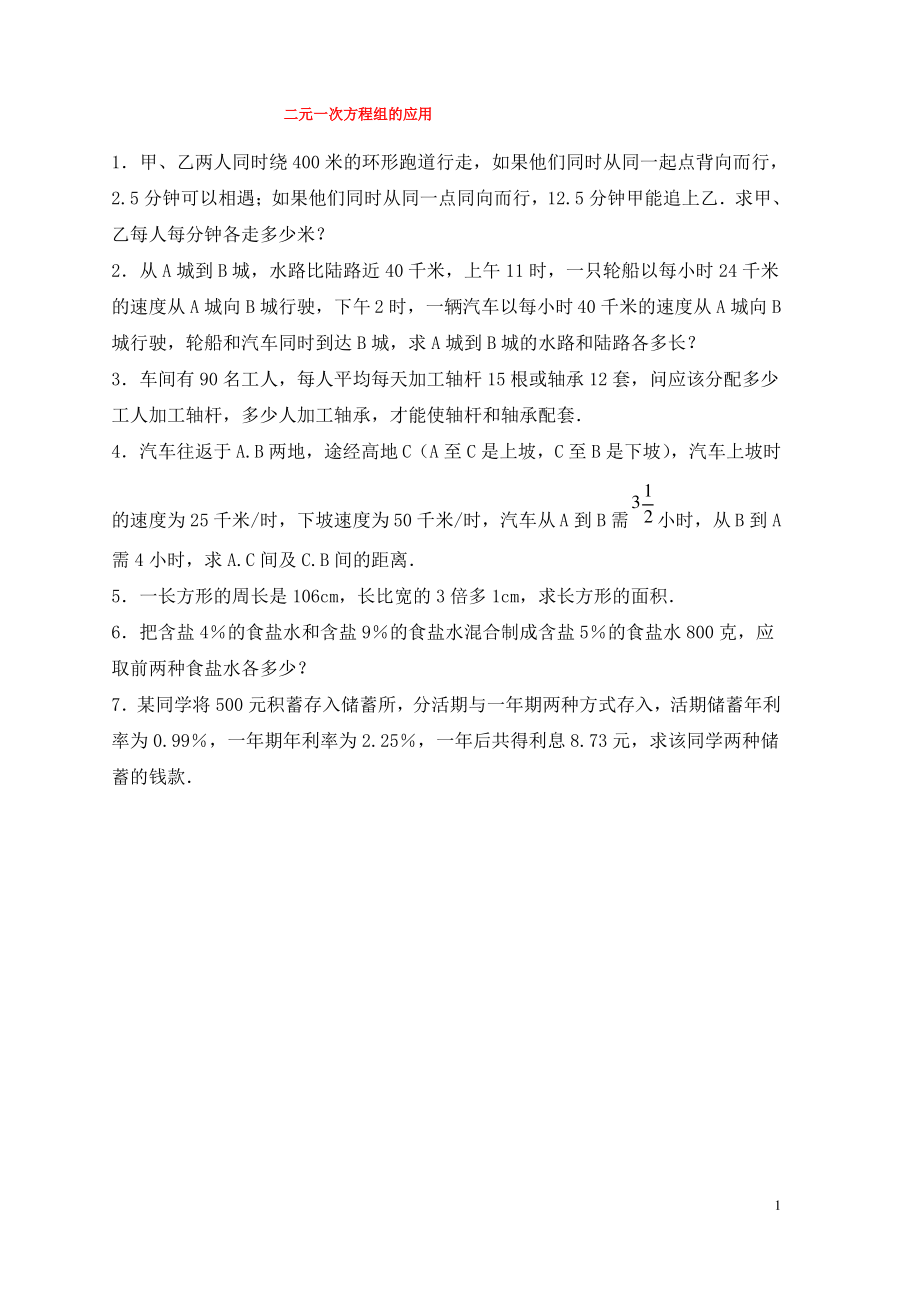 二元一次方程组的应用

1．甲、乙两人同时绕400米的环形跑道行走，如果他们同时从同一起点背向而行，2.5分钟可以相遇；如果他们同时从同一点同向而行，12.5分钟甲能追上乙．求甲、乙每人每分钟各走多少米？

2．从A城到B城，水路比陆路近40千米，上午11时，一只轮船以每小时24千米的速度从A城向B城行驶，下午2时，一辆汽车以每小时40千米的速度从A城向B城行驶，轮船和汽车同时到达B城，求A城到B城的水路和陆路各多长？

3．车间有90名工人，每人平均每天加工轴杆15根或轴承12套，问应该分配多少工人加工轴杆，多少人加工轴承，才能使轴杆和轴承配套．

4．汽车往返于A.B两地，途经高地C（A至C是上坡，C至B是下坡），汽车上坡时的速度为25千米/时，下坡速度为50千米/时，汽车从A到B需$3\frac{1}{2}$小时，从B到A需4小时，求A.C间及C.B间的距离．

5．一长方形的周长是106cm，长比宽的3倍多1cm，求长方形的面积．

6．把含盐4%的食盐水和含盐9%的食盐水混合制成含盐5%的食盐水800克，应取前两种食盐水各多少？

7．某同学将500元积蓄存入储蓄所，分活期与一年期两种方式存入，活期储蓄年利率为0.99%，一年期年利率为2.25%，一年后共得利息8.73元，求该同学两种储蓄的钱款．

1